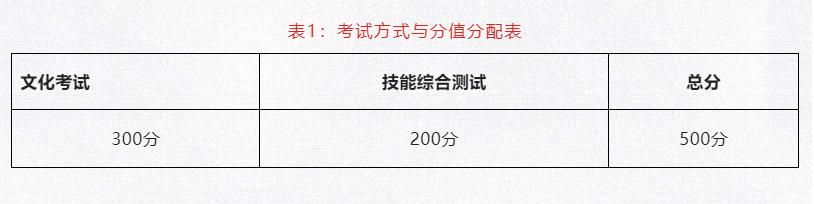 表1：考试方式与分值分配表

| 文化考试 | 技能综合测试 | 总分 |
|---|---|---|
| 300分 | 200分 | 500分 |